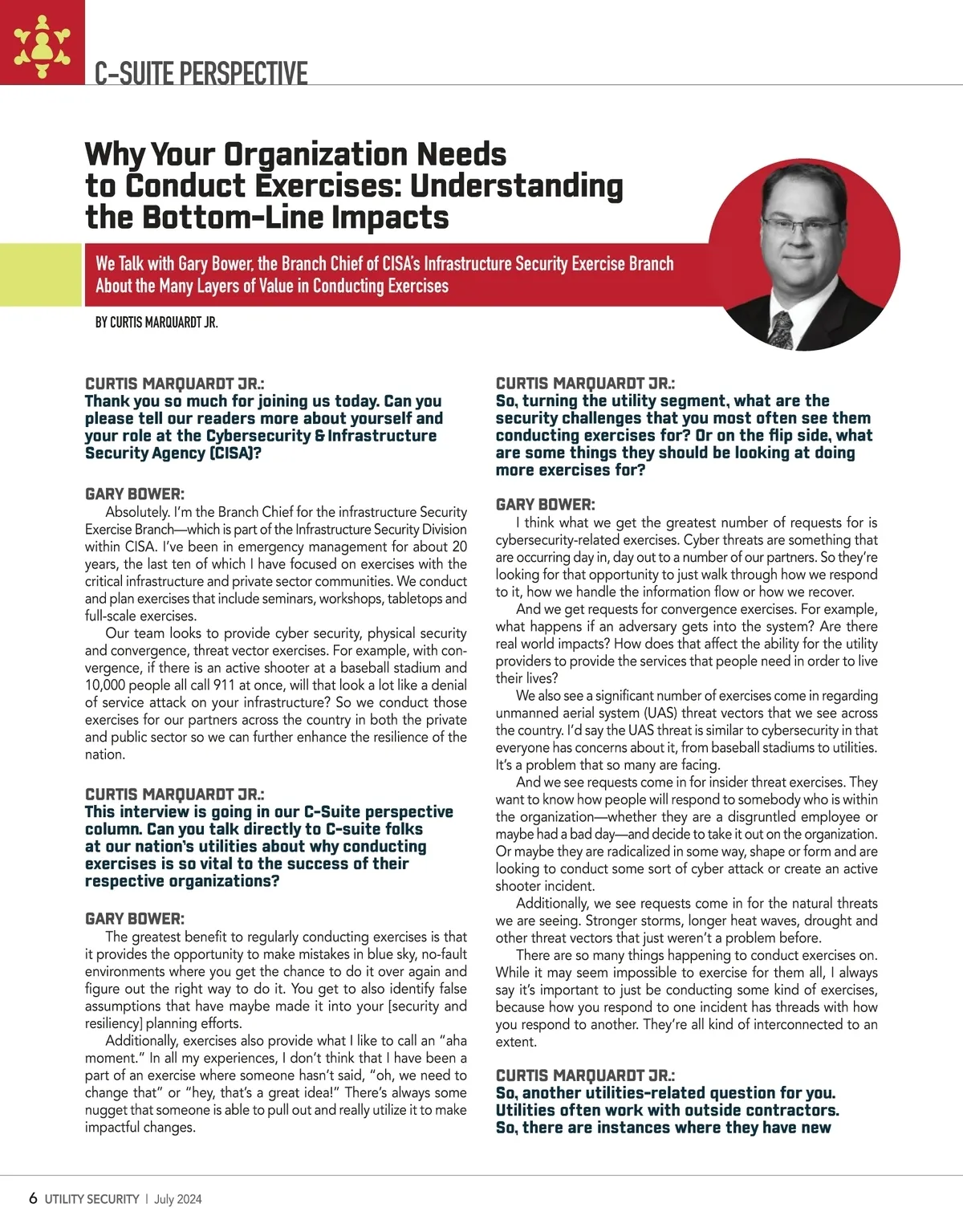 C-SUITE PERSPECTIVE

Why Your Organization Needs to Conduct Exercises: Understanding the Bottom-Line Impacts

We Talk with Gary Bower, the Branch Chief of CISA's Infrastructure Security Exercise Branch About the Many Layers of Value in Conducting Exercises

BY CURTIS MARQUARDT JR.

CURTIS MARQUARDT JR.:
Thank you so much for joining us today. Can you please tell our readers more about yourself and your role at the Cybersecurity & Infrastructure Security Agency (CISA)?

GARY BOWER:
Absolutely. I'm the Branch Chief for the infrastructure Security Exercise Branch—which is part of the Infrastructure Security Division within CISA. I've been in emergency management for about 20 years, the last ten of which I have focused on exercises with the critical infrastructure and private sector communities. We conduct and plan exercises that include seminars, workshops, tabletops and full-scale exercises.

Our team looks to provide cyber security, physical security and convergence, threat vector exercises. For example, with convergence, if there is an active shooter at a baseball stadium and 10,000 people all call 911 at once, will that look a lot like a denial of service attack on your infrastructure? So we conduct those exercises for our partners across the country in both the private and public sector so we can further enhance the resilience of the nation.

CURTIS MARQUARDT JR.:
This interview is going in our C-Suite perspective column. Can you talk directly to C-suite folks at our nation's utilities about why conducting exercises is so vital to the success of their respective organizations?

GARY BOWER:
The greatest benefit to regularly conducting exercises is that it provides the opportunity to make mistakes in blue sky, no-fault environments where you get the chance to do it over again and figure out the right way to do it. You get to also identify false assumptions that have maybe made it into your [security and resiliency] planning efforts.

Additionally, exercises also provide what I like to call an "aha moment." In all my experiences, I don't think that I have been a part of an exercise where someone hasn't said, "oh, we need to change that" or "hey, that's a great idea!" There's always some nugget that someone is able to pull out and really utilize it to make impactful changes.

CURTIS MARQUARDT JR.:
So, turning the utility segment, what are the security challenges that you most often see them conducting exercises for? Or on the flip side, what are some things they should be looking at doing more exercises for?

GARY BOWER:
I think what we get the greatest number of requests for is cybersecurity-related exercises. Cyber threats are something that are occurring day in, day out to a number of our partners. So they're looking for that opportunity to just walk through how we respond to it, how we handle the information flow or how we recover.

And we get requests for convergence exercises. For example, what happens if an adversary gets into the system? Are there real world impacts? How does that affect the ability for the utility providers to provide the services that people need in order to live their lives?

We also see a significant number of exercises come in regarding unmanned aerial system (UAS) threat vectors that we see across the country. I'd say the UAS threat is similar to cybersecurity in that everyone has concerns about it, from baseball stadiums to utilities. It's a problem that so many are facing.

And we see requests come in for insider threat exercises. They want to know how people will respond to somebody who is within the organization—whether they are a disgruntled employee or maybe had a bad day—and decide to take it out on the organization. Or maybe they are radicalized in some way, shape or form and are looking to conduct some sort of cyber attack or create an active shooter incident.

Additionally, we see requests come in for the natural threats we are seeing. Stronger storms, longer heat waves, drought and other threat vectors that just weren't a problem before.

There are so many things happening to conduct exercises on. While it may seem impossible to exercise for them all, I always say it's important to just be conducting some kind of exercises, because how you respond to one incident has threads with how you respond to another. They're all kind of interconnected to an extent.

CURTIS MARQUARDT JR.:
So, another utilities-related question for you. Utilities often work with outside contractors. So, there are instances where they have new

6 UTILITY SECURITY | July 2024